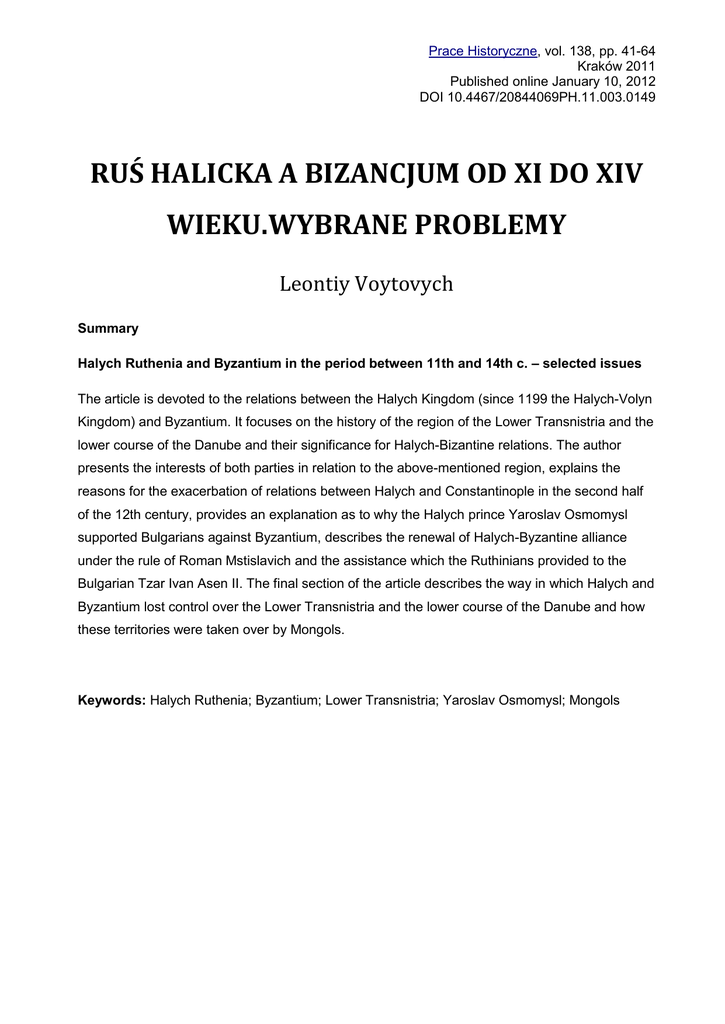 Prace Historyczne, vol. 138, pp. 41-64
Kraków 2011
Published online January 10, 2012
DOI 10.4467/20844069PH.11.003.0149

RUŚ HALICKA A BIZANCJUM OD XI DO XIV WIEKU.WYBRANE PROBLEMY

Leontiy Voytovych

Summary

Halych Ruthenia and Byzantium in the period between 11th and 14th c. – selected issues

The article is devoted to the relations between the Halych Kingdom (since 1199 the Halych-Volyn Kingdom) and Byzantium. It focuses on the history of the region of the Lower Transnistria and the lower course of the Danube and their significance for Halych-Bizantine relations. The author presents the interests of both parties in relation to the above-mentioned region, explains the reasons for the exacerbation of relations between Halych and Constantinople in the second half of the 12th century, provides an explanation as to why the Halych prince Yaroslav Osmomysl supported Bulgarians against Byzantium, describes the renewal of Halych-Byzantine alliance under the rule of Roman Mstislavich and the assistance which the Ruthinians provided to the Bulgarian Tzar Ivan Asen II. The final section of the article describes the way in which Halych and Byzantium lost control over the Lower Transnistria and the lower course of the Danube and how these territories were taken over by Mongols.

Keywords: Halych Ruthenia; Byzantium; Lower Transnistria; Yaroslav Osmomysl; Mongols